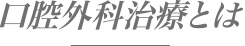 口腔外科治療とは